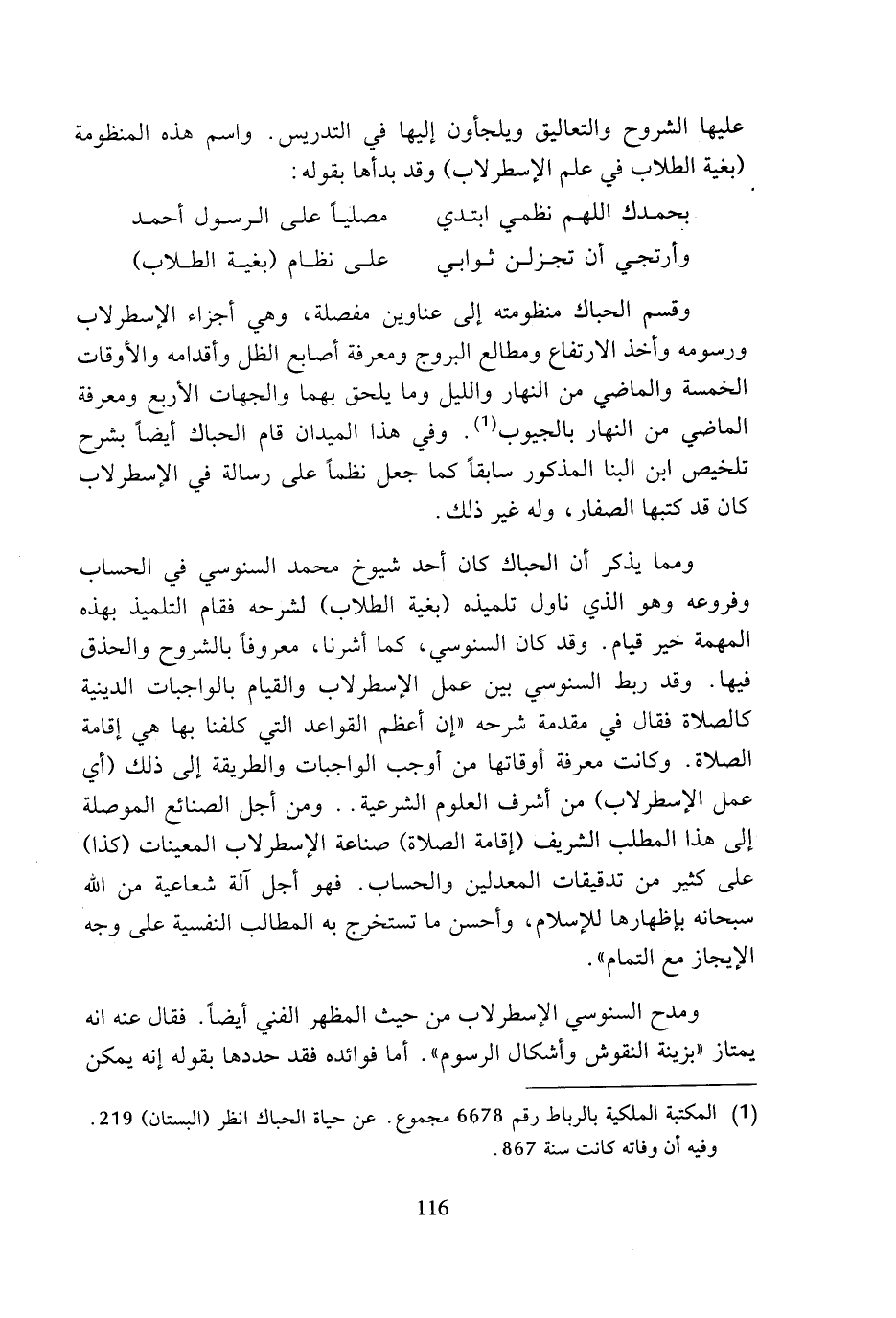 عليها الشروح والتعاليق ويلجأون إليها في التدريس. واسم هذه المنظومة (بغية الطلاب في علم الإسطرلاب) وقد بدأها بقوله:

بحمدك اللهم نظمي ابتدي   مصلياً على الرسول أحمد
وأرتجي أن تجزلن ثوابي   على نظام (بغية الطلاب)

وقسم الحباك منظومته إلى عناوين مفصلة، وهي أجزاء الإسطرلاب ورسومه وأخذ الارتفاع ومطالع البروج ومعرفة أصابع الظل وأقدامه والأوقات الخمسة والماضي من النهار والليل وما يلحق بهما والجهات الأربع ومعرفة الماضي من النهار بالجيوب$^{(1)}$. وفي هذا الميدان قام الحباك أيضاً بشرح تلخيص ابن البنا المذكور سابقاً كما جعل نظماً على رسالة في الإسطرلاب كان قد كتبها الصفار، وله غير ذلك.

ومما يذكر أن الحباك كان أحد شيوخ محمد السنوسي في الحساب وفروعه وهو الذي ناول تلميذه (بغية الطلاب) لشرحه فقام التلميذ بهذه المهمة خير قيام. وقد كان السنوسي، كما أشرنا، معروفاً بالشروح والحذق فيها. وقد ربط السنوسي بين عمل الإسطرلاب والقيام بالواجبات الدينية كالصلاة فقال في مقدمة شرحه «إن أعظم القواعد التي كلفنا بها هي إقامة الصلاة. وكانت معرفة أوقاتها من أوجب الواجبات والطريقة إلى ذلك (أي عمل الإسطرلاب) من أشرف العلوم الشرعية.. ومن أجل الصنائع الموصلة إلى هذا المطلب الشريف (إقامة الصلاة) صناعة الإسطرلاب المعينات (كذا) على كثير من تدقيقات المعدلين والحساب. فهو أجل آلة شعاعية من الله سبحانه بإظهارها للإسلام، وأحسن ما تستخرج به المطالب النفسية على وجه الإيجاز مع التمام».

ومدح السنوسي الإسطرلاب من حيث المظهر الفني أيضاً. فقال عنه انه يمتاز «بزينة النقوش وأشكال الرسوم». أما فوائده فقد حددها بقوله إنه يمكن

(1) المكتبة الملكية بالرباط رقم 6678 مجموع. عن حياة الحباك انظر (البستان) 219. وفيه أن وفاته كانت سنة 867.

116